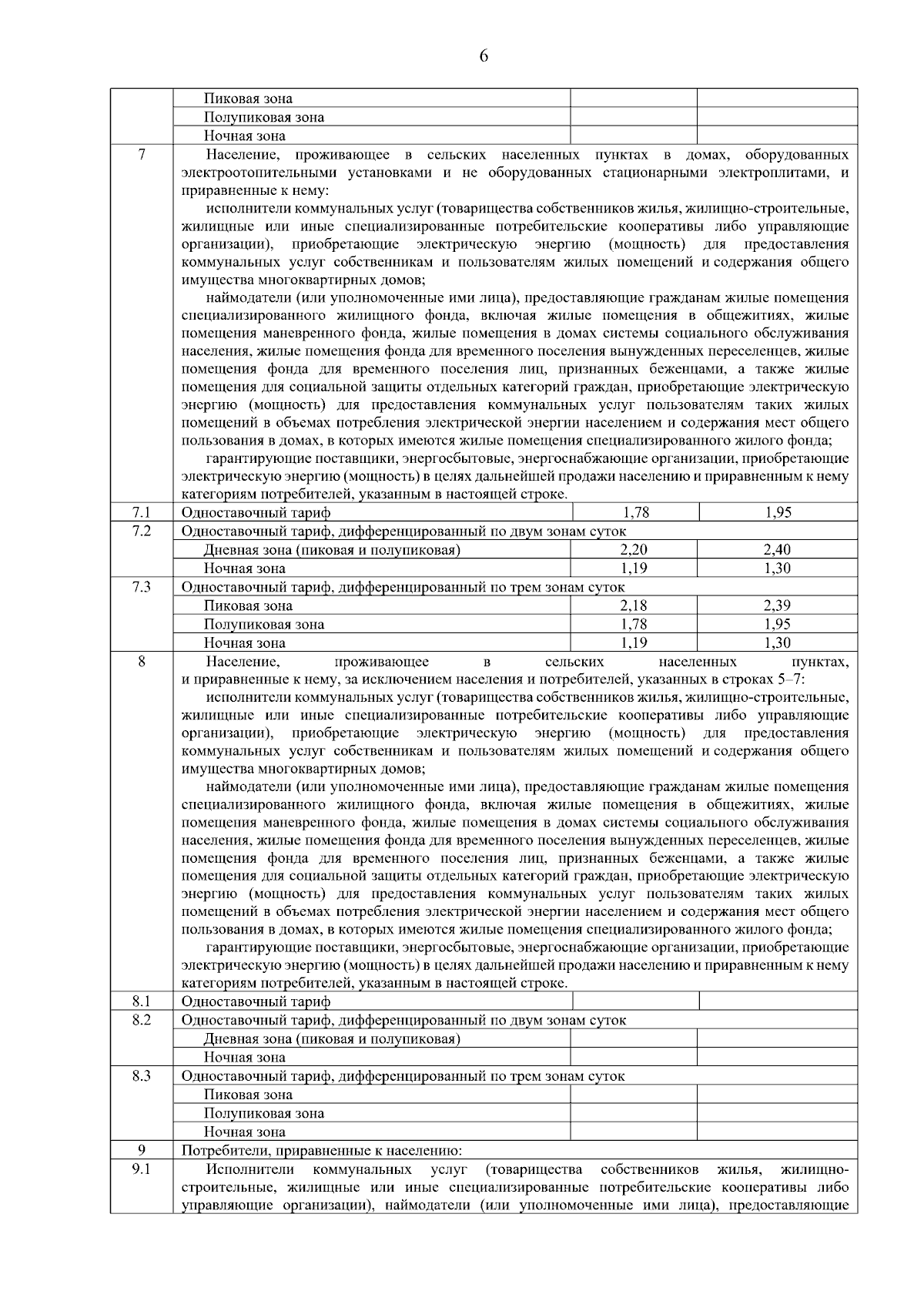 6

| | | | |
|---|---|---|---|
| | Пиковая зона | | |
| | Полупиковая зона | | |
| | Ночная зона | | |
| 7 | Население, проживающее в сельских населенных пунктах в домах, оборудованных электроотопительными установками и не оборудованных стационарными электроплитами, и приравненные к нему: исполнители коммунальных услуг (товарищества собственников жилья, жилищно-строительные, жилищные или иные специализированные потребительские кооперативы либо управляющие организации), приобретающие электрическую энергию (мощность) для предоставления коммунальных услуг собственникам и пользователям жилых помещений и содержания общего имущества многоквартирных домов; наймодатели (или уполномоченные ими лица), предоставляющие гражданам жилые помещения специализированного жилищного фонда, включая жилые помещения в общежитиях, жилые помещения маневренного фонда, жилые помещения в домах системы социального обслуживания населения, жилые помещения фонда для временного поселения вынужденных переселенцев, жилые помещения фонда для временного поселения лиц, признанных беженцами, а также жилые помещения для социальной защиты отдельных категорий граждан, приобретающие электрическую энергию (мощность) для предоставления коммунальных услуг пользователям таких жилых помещений в объемах потребления электрической энергии населением и содержания мест общего пользования в домах, в которых имеются жилые помещения специализированного жилого фонда; гарантирующие поставщики, энергосбытовые, энергоснабжающие организации, приобретающие электрическую энергию (мощность) в целях дальнейшей продажи населению и приравненным к нему категориям потребителей, указанным в настоящей строке. | | |
| 7.1 | Одноставочный тариф | 1,78 | 1,95 |
| 7.2 | Одноставочный тариф, дифференцированный по двум зонам суток | | |
| | Дневная зона (пиковая и полупиковая) | 2,20 | 2,40 |
| | Ночная зона | 1,19 | 1,30 |
| 7.3 | Одноставочный тариф, дифференцированный по трем зонам суток | | |
| | Пиковая зона | 2,18 | 2,39 |
| | Полупиковая зона | 1,78 | 1,95 |
| | Ночная зона | 1,19 | 1,30 |
| 8 | Население, проживающее в сельских населенных пунктах, и приравненные к нему, за исключением населения и потребителей, указанных в строках 5–7: исполнители коммунальных услуг (товарищества собственников жилья, жилищно-строительные, жилищные или иные специализированные потребительские кооперативы либо управляющие организации), приобретающие электрическую энергию (мощность) для предоставления коммунальных услуг собственникам и пользователям жилых помещений и содержания общего имущества многоквартирных домов; наймодатели (или уполномоченные ими лица), предоставляющие гражданам жилые помещения специализированного жилищного фонда, включая жилые помещения в общежитиях, жилые помещения маневренного фонда, жилые помещения в домах системы социального обслуживания населения, жилые помещения фонда для временного поселения вынужденных переселенцев, жилые помещения фонда для временного поселения лиц, признанных беженцами, а также жилые помещения для социальной защиты отдельных категорий граждан, приобретающие электрическую энергию (мощность) для предоставления коммунальных услуг пользователям таких жилых помещений в объемах потребления электрической энергии населением и содержания мест общего пользования в домах, в которых имеются жилые помещения специализированного жилого фонда; гарантирующие поставщики, энергосбытовые, энергоснабжающие организации, приобретающие электрическую энергию (мощность) в целях дальнейшей продажи населению и приравненным к нему категориям потребителей, указанным в настоящей строке. | | |
| 8.1 | Одноставочный тариф | | |
| 8.2 | Одноставочный тариф, дифференцированный по двум зонам суток | | |
| | Дневная зона (пиковая и полупиковая) | | |
| | Ночная зона | | |
| 8.3 | Одноставочный тариф, дифференцированный по трем зонам суток | | |
| | Пиковая зона | | |
| | Полупиковая зона | | |
| | Ночная зона | | |
| 9 | Потребители, приравненные к населению: | | |
| 9.1 | Исполнители коммунальных услуг (товарищества собственников жилья, жилищно-строительные, жилищные или иные специализированные потребительские кооперативы либо управляющие организации), наймодатели (или уполномоченные ими лица), предоставляющие | | |